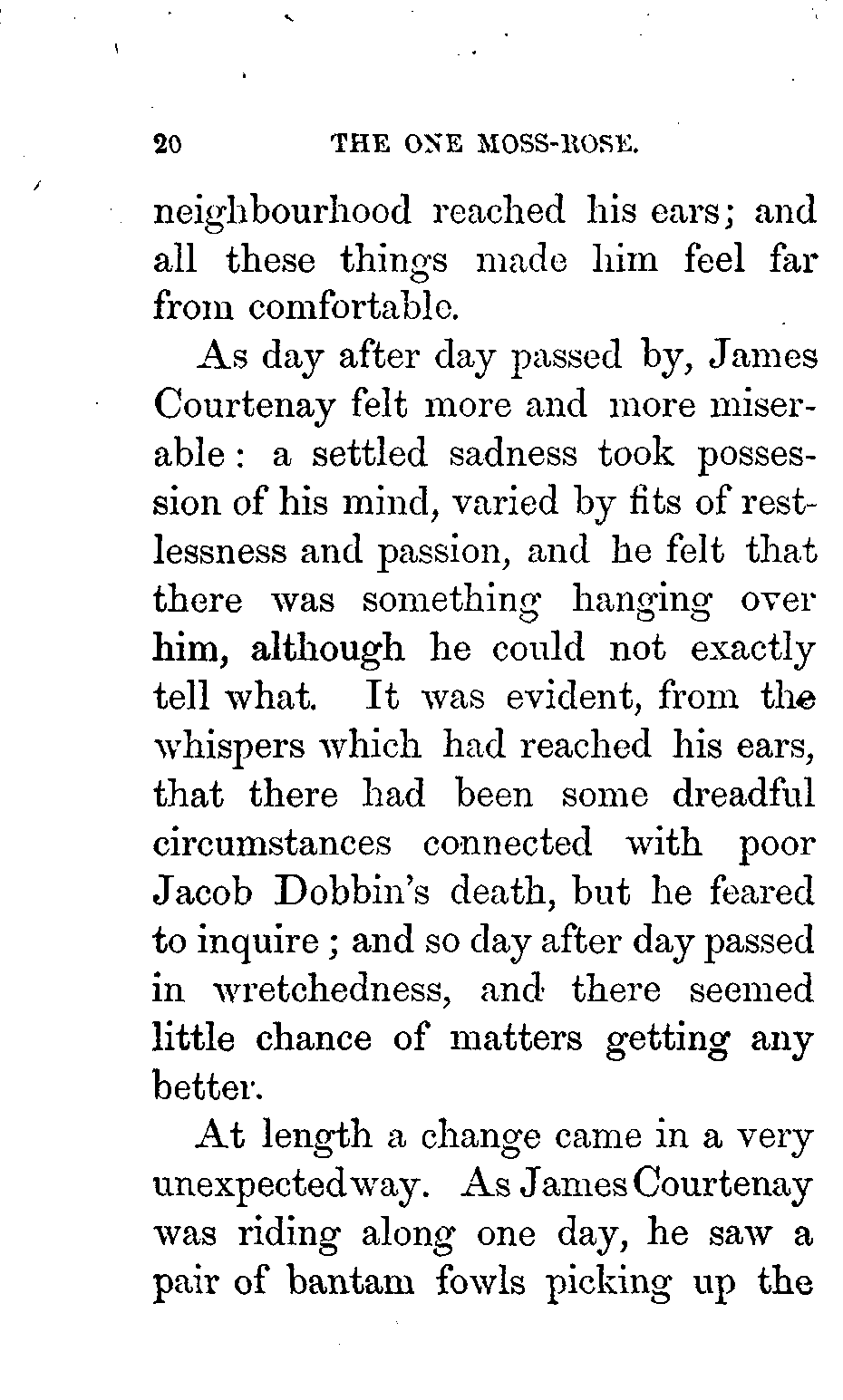 20 THE ONE MOSS-ROSE.

neighbourhood reached his ears; and all these things made him feel far from comfortable.

As day after day passed by, James Courtenay felt more and more miserable: a settled sadness took possession of his mind, varied by fits of restlessness and passion, and he felt that there was something hanging over him, although he could not exactly tell what. It was evident, from the whispers which had reached his ears, that there had been some dreadful circumstances connected with poor Jacob Dobbin's death, but he feared to inquire; and so day after day passed in wretchedness, and there seemed little chance of matters getting any better.

At length a change came in a very unexpected way. As James Courtenay was riding along one day, he saw a pair of bantam fowls picking up the